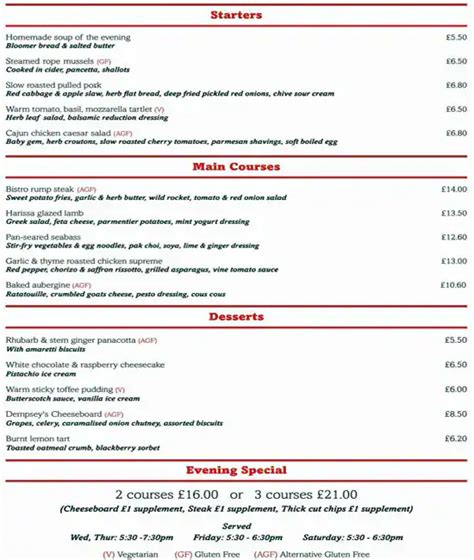 Starters

Homemade soup of the evening £5.50
Bloomer bread & salted butter

Steamed rope mussels (GF) £6.50
Cooked in cider, pancetta, shallots

Slow roasted pulled pork £6.80
Red cabbage & apple slaw, herb flat bread, deep fried pickled red onions, chive sour cream

Warm tomato, basil, mozzarella tartlet (V) £6.50
Herb leaf salad, balsamic reduction dressing

Cajun chicken caesar salad (AGF) £6.80
Baby gem, herb croutons, slow roasted cherry tomatoes, parmesan shavings, soft boiled egg

Main Courses

Bistro rump steak (AGF) £14.00
Sweet potato fries, garlic & herb butter, wild rocket, tomato & red onion salad

Harissa glazed lamb £13.50
Greek salad, feta cheese, parmentier potatoes, mint yogurt dressing

Pan-seared seabass £12.60
Stir-fry vegetables & egg noodles, pak choi, soya, lime & ginger dressing

Garlic & thyme roasted chicken supreme £13.00
Red pepper, chorizo & saffron rissotto, grilled asparagus, vine tomato sauce

Baked aubergine (AGF) £10.60
Ratatouille, crumbled goats cheese, pesto dressing, cous cous

Desserts

Rhubarb & stem ginger panacotta (AGF) £5.50
With amaretti biscuits

White chocolate & raspberry cheesecake £6.50
Pistachio ice cream

Warm sticky toffee pudding (V) £6.00
Butterscotch sauce, vanilla ice cream

Dempsey's Cheeseboard (AGF) £8.50
Grapes, celery, caramalised onion chutney, assorted biscuits

Burnt lemon tart £6.20
Toasted oatmeal crumb, blackberry sorbet

Evening Special

2 courses £16.00 or 3 courses £21.00
(Cheeseboard £1 supplement, Steak £1 supplement, Thick cut chips £1 supplement)

Served
Wed, Thur: 5:30 -7:30pm Friday: 5:30 - 6:30pm Saturday: 5:30 - 6:30pm

(V) Vegetarian (GF) Gluten Free (AGF) Alternative Gluten Free